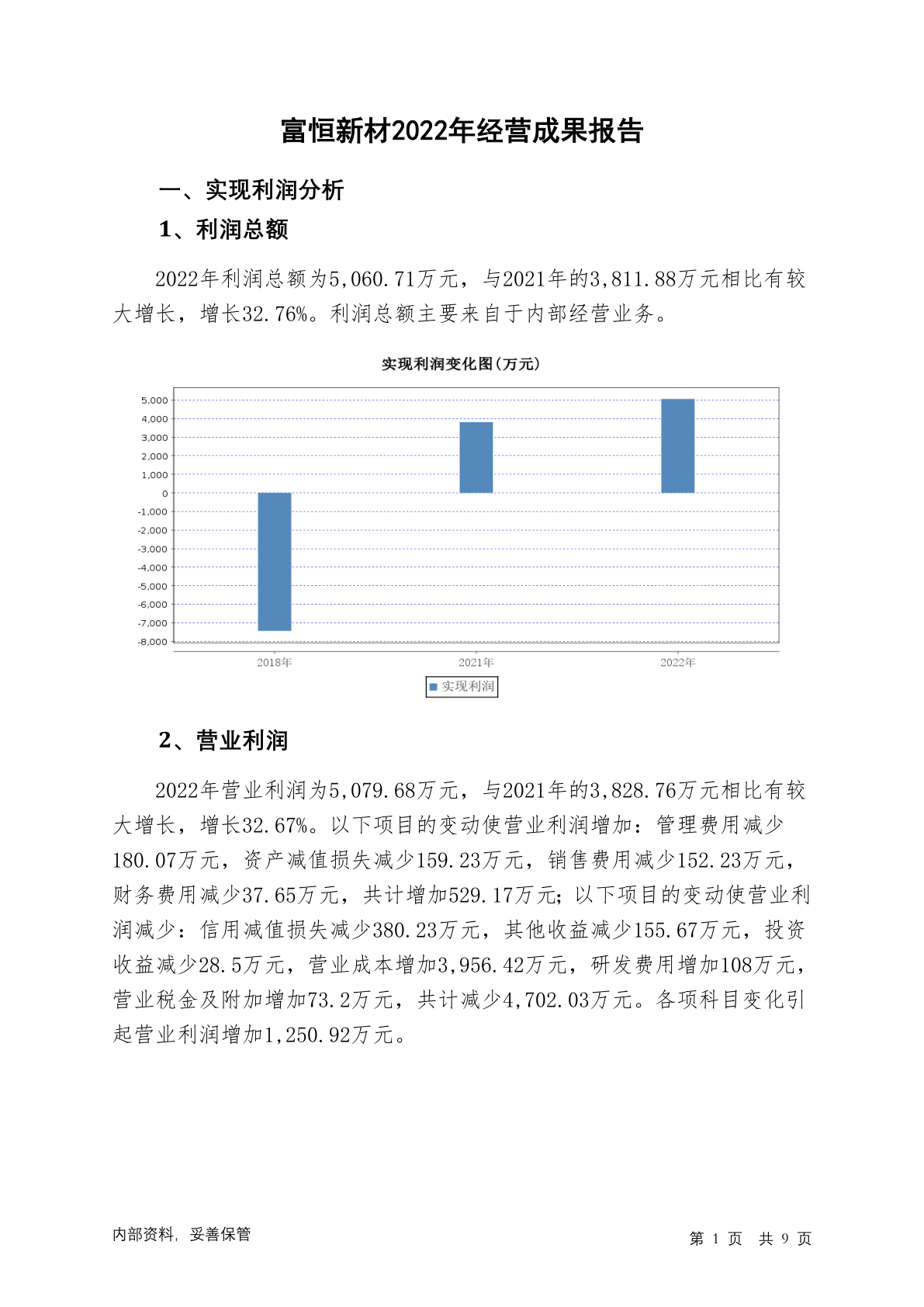 富恒新材2022年经营成果报告

一、实现利润分析

1、利润总额

2022年利润总额为5,060.71万元，与2021年的3,811.88万元相比有较大增长，增长32.76%。利润总额主要来自于内部经营业务。

实现利润变化图(万元)

5,000
4,000
3,000
2,000
1,000
0
-1,000
-2,000
-3,000
-4,000
-5,000
-6,000
-7,000
-8,000

2018年 2021年 2022年

实现利润

2、营业利润

2022年营业利润为5,079.68万元，与2021年的3,828.76万元相比有较大增长，增长32.67%。以下项目的变动使营业利润增加：管理费用减少180.07万元，资产减值损失减少159.23万元，销售费用减少152.23万元，财务费用减少37.65万元，共计增加529.17万元；以下项目的变动使营业利润减少：信用减值损失减少380.23万元，其他收益减少155.67万元，投资收益减少28.5万元，营业成本增加3,956.42万元，研发费用增加108万元，营业税金及附加增加73.2万元，共计减少4,702.03万元。各项科目变化引起营业利润增加1,250.92万元。

内部资料，妥善保管

第 1 页 共 9 页